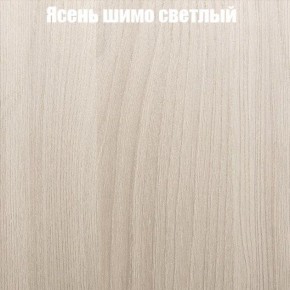 Ясень шимо светлый